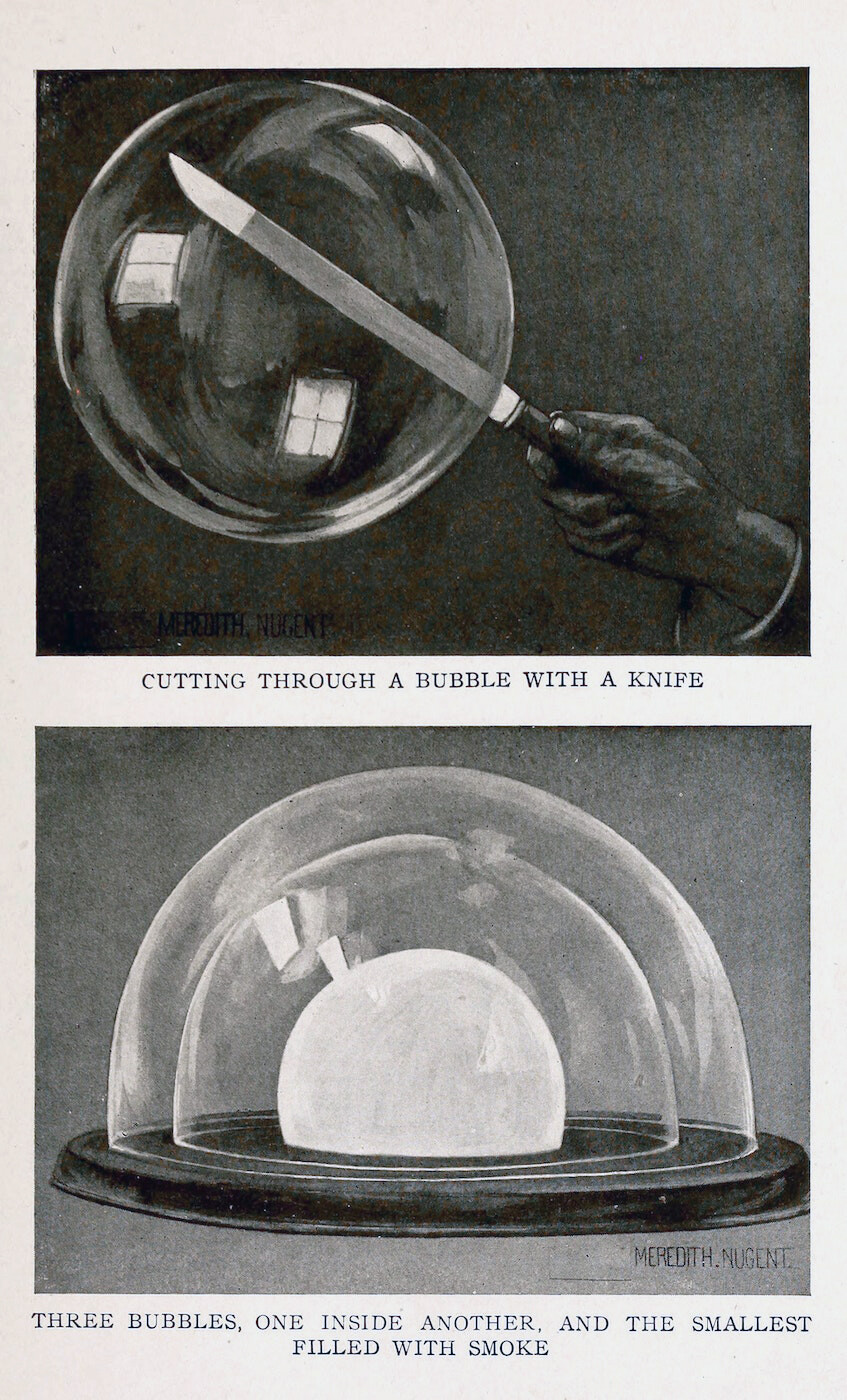 MEREDITH. NUGENT

CUTTING THROUGH A BUBBLE WITH A KNIFE

MEREDITH. NUGENT

THREE BUBBLES, ONE INSIDE ANOTHER, AND THE SMALLEST FILLED WITH SMOKE